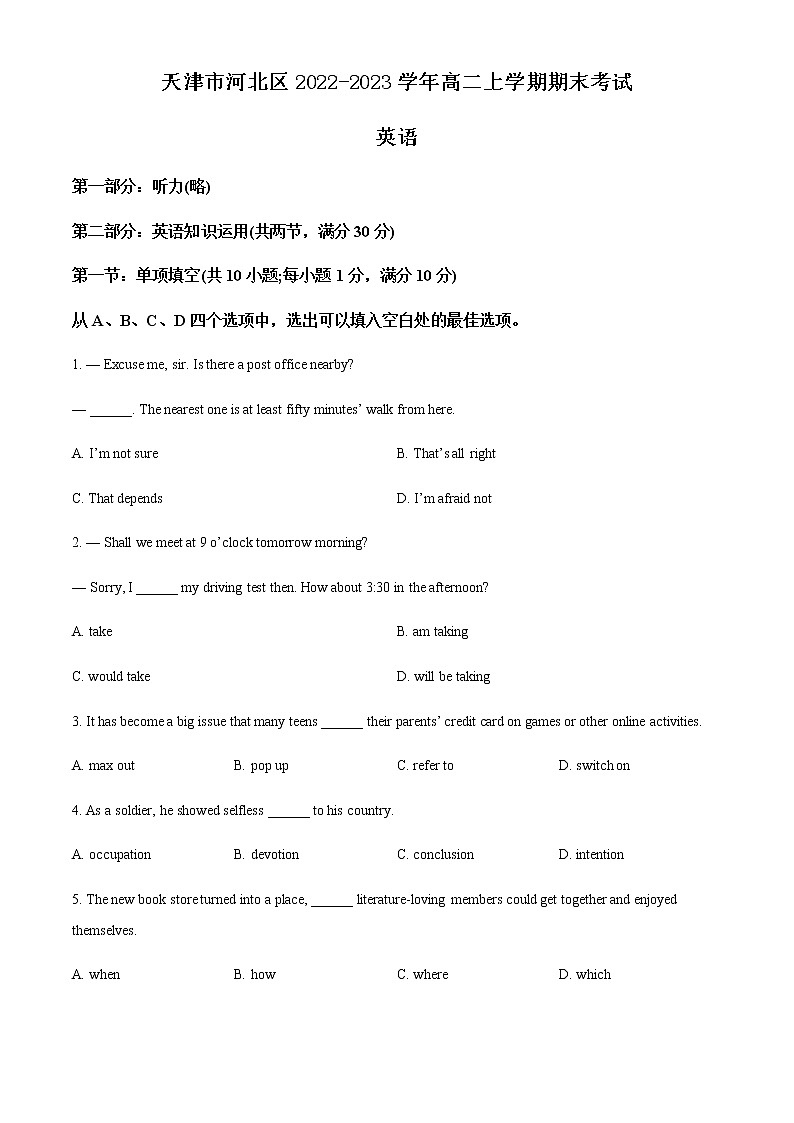 天津市河北区 2022-2023 学年高二上学期期末考试

英语

第一部分：听力(略)

第二部分：英语知识运用(共两节，满分 30 分)

第一节：单项填空(共 10 小题;每小题 1 分，满分 10 分)

从 A、B、C、D 四个选项中，选出可以填入空白处的最佳选项。

1. — Excuse me, sir. Is there a post office nearby?

— ______. The nearest one is at least fifty minutes' walk from here.

A. I'm not sure

B. That's all right

C. That depends

D. I'm afraid not

2. — Shall we meet at 9 o'clock tomorrow morning?

— Sorry, I ______ my driving test then. How about 3:30 in the afternoon?

A. take

B. am taking

C. would take

D. will be taking

3. It has become a big issue that many teens ______ their parents' credit card on games or other online activities.

A. max out

B. pop up

C. refer to

D. switch on

4. As a soldier, he showed selfless ______ to his country.

A. occupation

B. devotion

C. conclusion

D. intention

5. The new book store turned into a place, ______ literature-loving members could get together and enjoyed themselves.

A. when

B. how

C. where

D. which